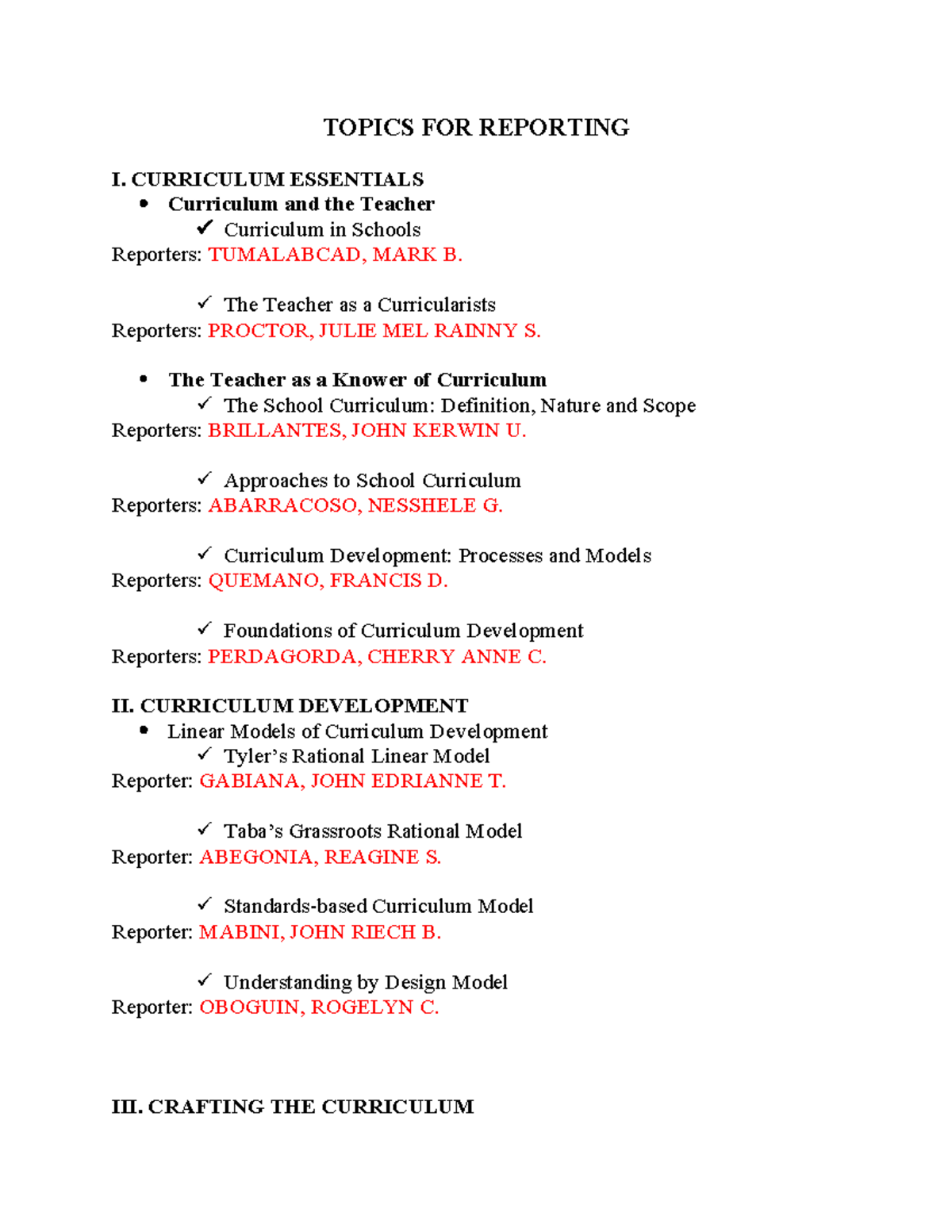 TOPICS FOR REPORTING

I. CURRICULUM ESSENTIALS
• Curriculum and the Teacher
✓ Curriculum in Schools
Reporters: TUMALABCAD, MARK B.

✓ The Teacher as a Curricularists
Reporters: PROCTOR, JULIE MEL RAINNY S.

• The Teacher as a Knower of Curriculum
✓ The School Curriculum: Definition, Nature and Scope
Reporters: BRILLANTES, JOHN KERWIN U.

✓ Approaches to School Curriculum
Reporters: ABARRACOSO, NESSHELE G.

✓ Curriculum Development: Processes and Models
Reporters: QUEMANO, FRANCIS D.

✓ Foundations of Curriculum Development
Reporters: PERDAGORDA, CHERRY ANNE C.

II. CURRICULUM DEVELOPMENT
• Linear Models of Curriculum Development
✓ Tyler's Rational Linear Model
Reporter: GABIANA, JOHN EDRIANNE T.

✓ Taba's Grassroots Rational Model
Reporter: ABEGONIA, REAGINE S.

✓ Standards-based Curriculum Model
Reporter: MABINI, JOHN RIECH B.

✓ Understanding by Design Model
Reporter: OBOGUIN, ROGELYN C.

III. CRAFTING THE CURRICULUM